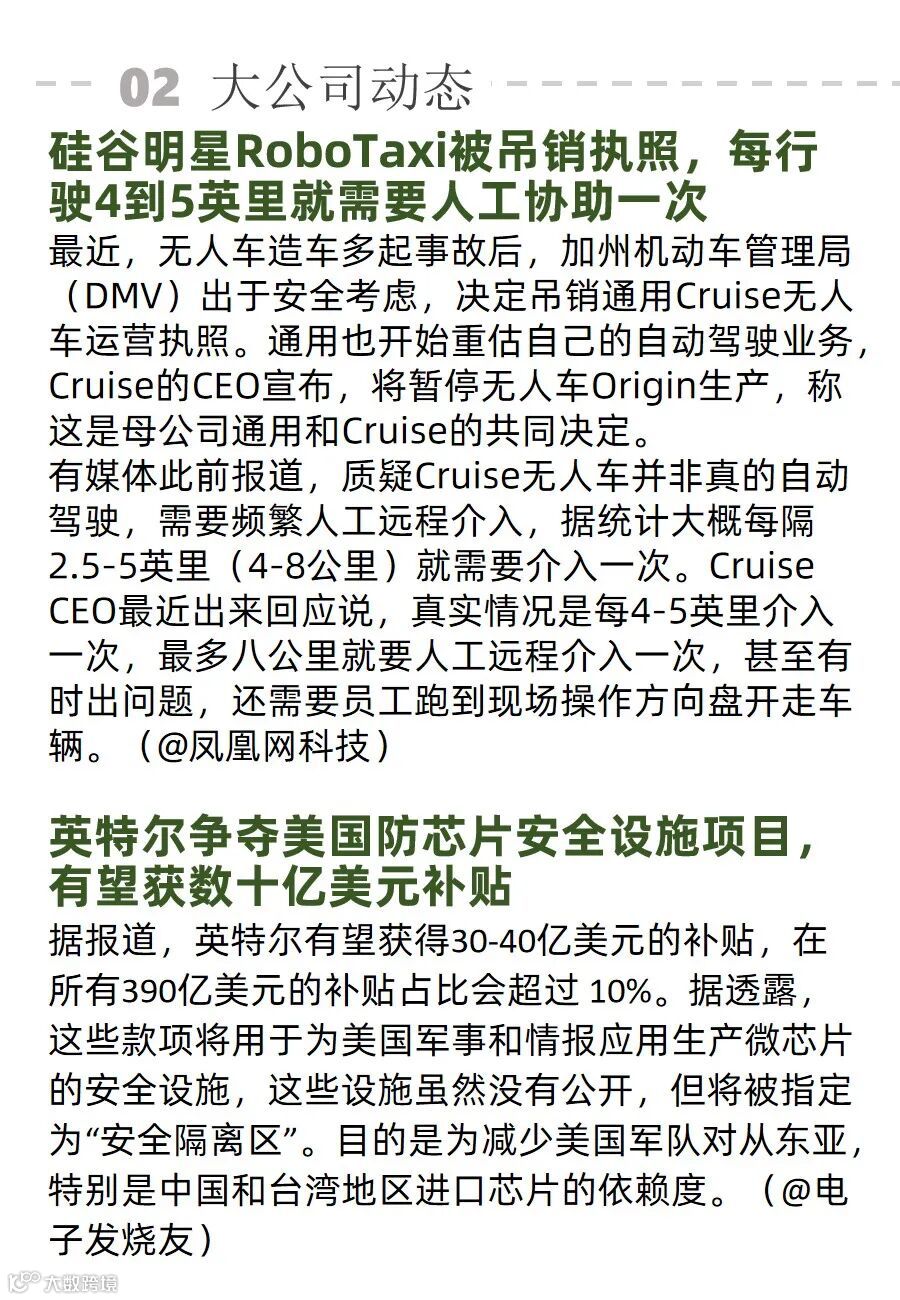 02 大公司动态

硅谷明星RoboTaxi被吊销执照，每行驶4到5英里就需要人工协助一次

最近，无人车造车多起事故后，加州机动车管理局（DMV）出于安全考虑，决定吊销通用Cruise无人车运营执照。通用也开始重估自己的自动驾驶业务，Cruise的CEO宣布，将暂停无人车Origin生产，称这是母公司通用和Cruise的共同决定。

有媒体此前报道，质疑Cruise无人车并非真的自动驾驶，需要频繁人工远程介入，据统计大概每隔2.5-5英里（4-8公里）就需要介入一次。Cruise CEO最近出来回应说，真实情况是每4-5英里介入一次，最多八公里就要人工远程介入一次，甚至有时出问题，还需要员工跑到现场操作方向盘开走车辆。（@凤凰网科技）

英特尔争夺美国防芯片安全设施项目，有望获数十亿美元补贴

据报道，英特尔有望获得30-40亿美元的补贴，在所有390亿美元的补贴占比会超过10%。据透露，这些款项将用于为美国军事和情报应用生产微芯片的安全设施，这些设施虽然没有公开，但将被指定为“安全隔离区”。目的是为减少美国军队对从东亚，特别是中国和台湾地区进口芯片的依赖度。（@电子发烧友）

大数跨境